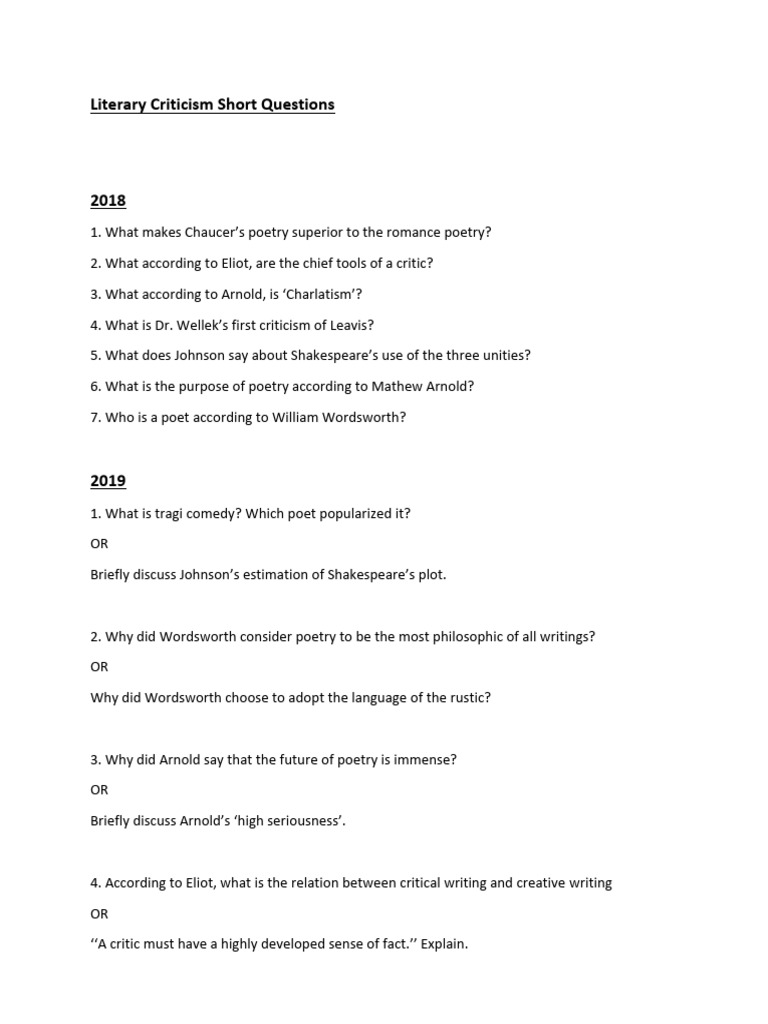 Literary Criticism Short Questions

2018

1. What makes Chaucer's poetry superior to the romance poetry?

2. What according to Eliot, are the chief tools of a critic?

3. What according to Arnold, is 'Charlatism'?

4. What is Dr. Wellek's first criticism of Leavis?

5. What does Johnson say about Shakespeare's use of the three unities?

6. What is the purpose of poetry according to Mathew Arnold?

7. Who is a poet according to William Wordsworth?

2019

1. What is tragi comedy? Which poet popularized it?

OR

Briefly discuss Johnson's estimation of Shakespeare's plot.

2. Why did Wordsworth consider poetry to be the most philosophic of all writings?

OR

Why did Wordsworth choose to adopt the language of the rustic?

3. Why did Arnold say that the future of poetry is immense?

OR

Briefly discuss Arnold's 'high seriousness'.

4. According to Eliot, what is the relation between critical writing and creative writing

OR

''A critic must have a highly developed sense of fact.'' Explain.